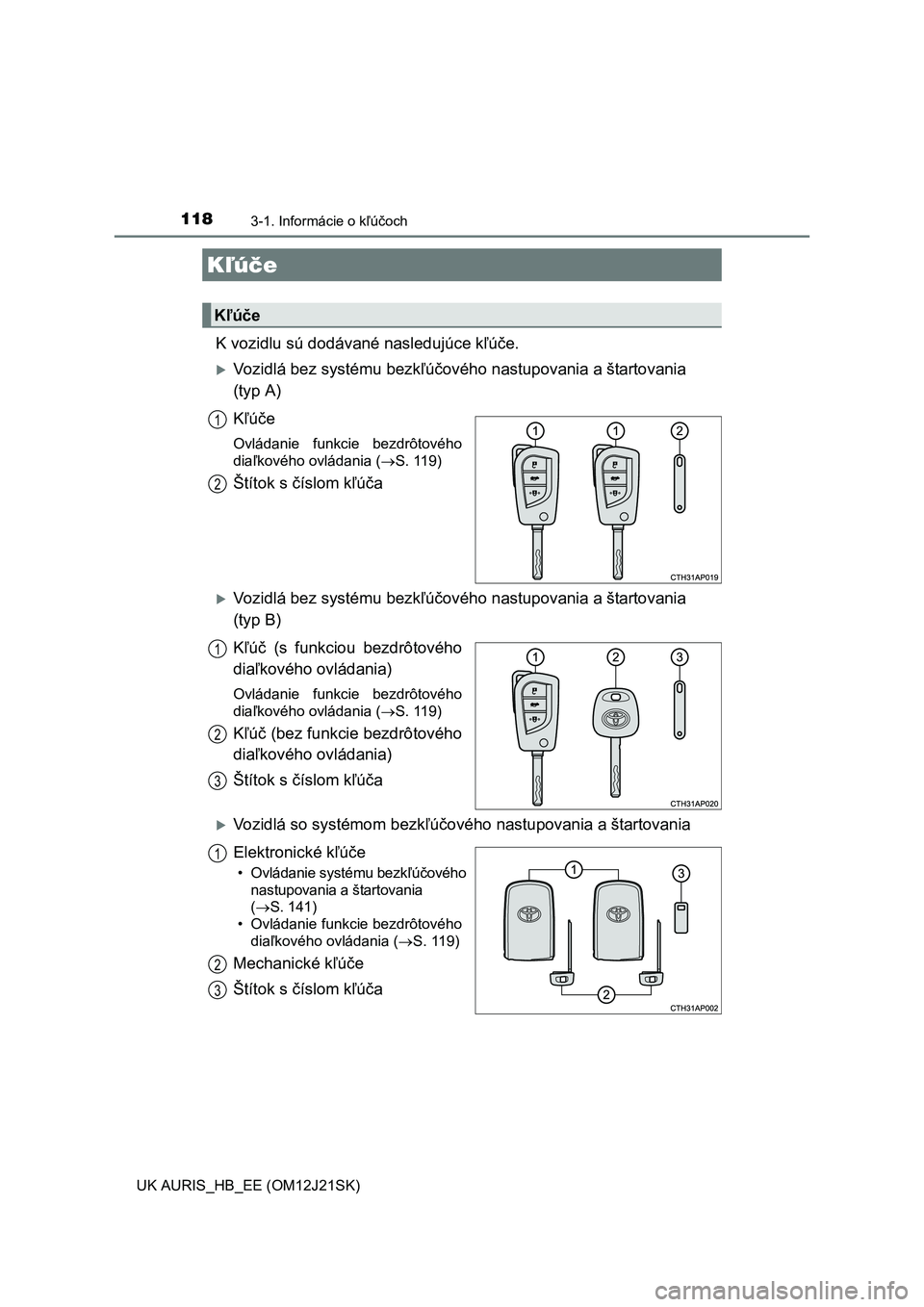 118
3-1. Informácie o kľúčoch

Kľúče

Kľúče

K vozidlu sú dodávané nasledujúce kľúče.

Vozidlá bez systému bezkľúčového nastupovania a štartovania (typ A)

1 Kľúče

Ovládanie funkcie bezdrôtového diaľkového ovládania (→S. 119)

2 Štítok s číslom kľúča

1 1 2

CTH31AP019

Vozidlá bez systému bezkľúčového nastupovania a štartovania (typ B)

1 Kľúč (s funkciou bezdrôtového diaľkového ovládania)

Ovládanie funkcie bezdrôtového diaľkového ovládania (→S. 119)

2 Kľúč (bez funkcie bezdrôtového diaľkového ovládania)

3 Štítok s číslom kľúča

1 2 3

CTH31AP020

Vozidlá so systémom bezkľúčového nastupovania a štartovania

1 Elektronické kľúče

• Ovládanie systému bezkľúčového nastupovania a štartovania (→S. 141)
• Ovládanie funkcie bezdrôtového diaľkového ovládania (→S. 119)

2 Mechanické kľúče

3 Štítok s číslom kľúča

1 3 2

CTH31AP002

UK AURIS_HB_EE (OM12J21SK)

carmanualsonline.info